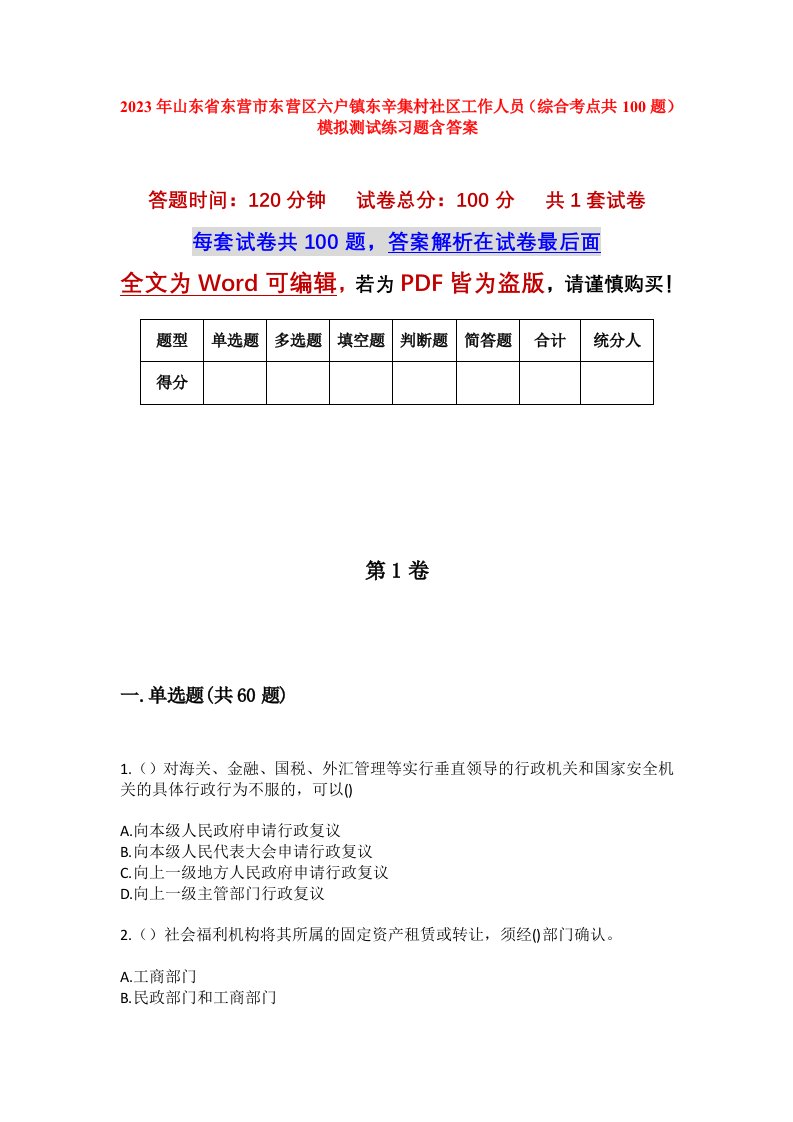 2023年山东省东营市东营区六户镇东辛集村社区工作人员（综合考点共100题）模拟测试练习题含答案

答题时间：120分钟　试卷总分：100分　共1套试卷

每套试卷共100题，答案解析在试卷最后面

全文为Word可编辑，若为PDF皆为盗版，请谨慎购买！

| 题型 | 单选题 | 多选题 | 填空题 | 判断题 | 简答题 | 合计 | 统分人 |
|---|---|---|---|---|---|---|---|
| 得分 | | | | | | | |

第1卷

一.单选题(共60题)

1.（）对海关、金融、国税、外汇管理等实行垂直领导的行政机关和国家安全机关的具体行政行为不服的，可以()

A.向本级人民政府申请行政复议
B.向本级人民代表大会申请行政复议
C.向上一级地方人民政府申请行政复议
D.向上一级主管部门行政复议

2.（）社会福利机构将其所属的固定资产租赁或转让，须经()部门确认。

A.工商部门
B.民政部门和工商部门